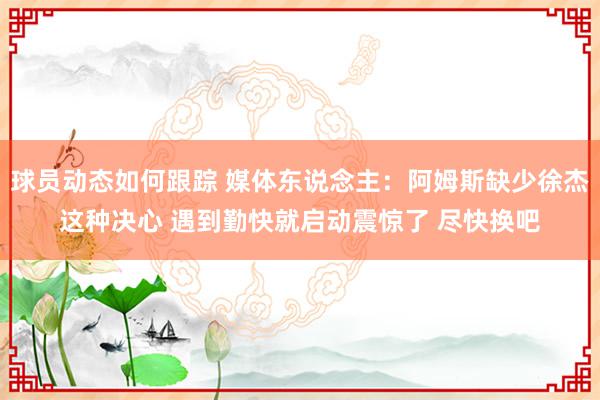 球员动态如何跟踪 媒体东说念主：阿姆斯缺少徐杰这种决心 遇到勤快就启动震惊了 尽快换吧